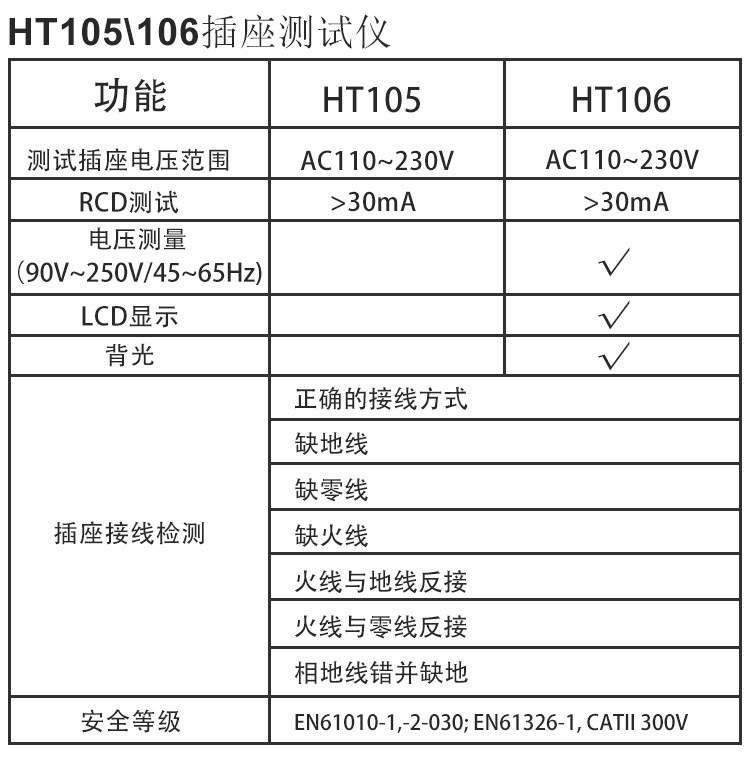 HT105\106插座测试仪

| 功能 | HT105 | HT106 |
|---|---|---|
| 测试插座电压范围 | AC110~230V | AC110~230V |
| RCD测试 | >30mA | >30mA |
| 电压测量 (90V~250V/45~65Hz) | | √ |
| LCD显示 | | √ |
| 背光 | | √ |
| 插座接线检测 | 正确的接线方式 | |
| | 缺地线 | |
| | 缺零线 | |
| | 缺火线 | |
| | 火线与地线反接 | |
| | 火线与零线反接 | |
| | 相地线错并缺地 | |
| 安全等级 | EN61010-1,-2-030; EN61326-1, CATII 300V | |